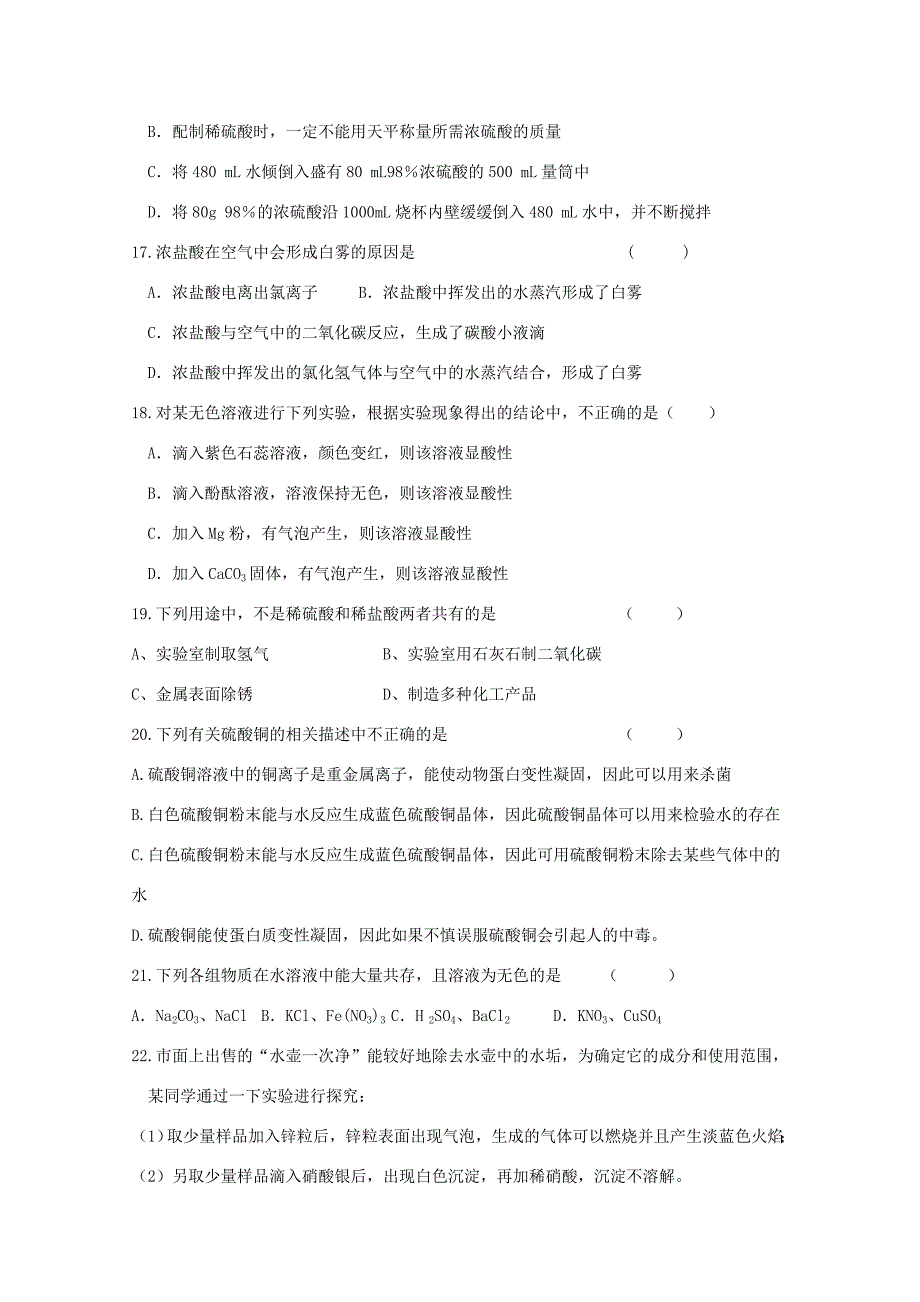 B. 配制稀硫酸时，一定不能用天平称量所需浓硫酸的质量

C. 将 480 mL 水倾倒入盛有 80 mL98%浓硫酸的 500 mL 量筒中

D. 将 80g 98%的浓硫酸沿 1000mL 烧杯内壁缓缓倒入 480 mL 水中，并不断搅拌

17.浓盐酸在空气中会形成白雾的原因是　　　　（　　）

A. 浓盐酸电离出氯离子　　B. 浓盐酸中挥发出的水蒸汽形成了白雾

C. 浓盐酸与空气中的二氧化碳反应，生成了碳酸小液滴

D. 浓盐酸中挥发出的氯化氢气体与空气中的水蒸汽结合，形成了白雾

18.对某无色溶液进行下列实验，根据实验现象得出的结论中，不正确的是（　　）

A. 滴入紫色石蕊溶液，颜色变红，则该溶液显酸性

B. 滴入酚酞溶液，溶液保持无色，则该溶液显酸性

C. 加入 Mg 粉，有气泡产生，则该溶液显酸性

D. 加入 $CaCO_3$ 固体，有气泡产生，则该溶液显酸性

19.下列用途中，不是稀硫酸和稀盐酸两者共有的是　　　　（　　）

A、实验室制取氢气　　　　B、实验室用石灰石制二氧化碳

C、金属表面除锈　　　　D、制造多种化工产品

20.下列有关硫酸铜的相关描述中不正确的是　　　　（　　）

A.硫酸铜溶液中的铜离子是重金属离子，能使动物蛋白变性凝固，因此可以用来杀菌

B.白色硫酸铜粉末能与水反应生成蓝色硫酸铜晶体，因此硫酸铜晶体可以用来检验水的存在

C.白色硫酸铜粉末能与水反应生成蓝色硫酸铜晶体，因此可用硫酸铜粉末除去某些气体中的水

D.硫酸铜能使蛋白质变性凝固，因此如果不慎误服硫酸铜会引起人的中毒。

21.下列各组物质在水溶液中能大量共存，且溶液为无色的是　　　（　　）

A. $Na_2CO_3$、NaCl　B. KCl、$Fe(NO_3)_3$ C. $H_2SO_4$、$BaCl_2$　　D. $KNO_3$、$CuSO_4$

22.市面上出售的“水壶一次净”能较好地除去水壶中的水垢，为确定它的成分和使用范围，某同学通过一下实验进行探究：

（1）取少量样品加入锌粒后，锌粒表面出现气泡，生成的气体可以燃烧并且产生淡蓝色火焰；

（2）另取少量样品滴入硝酸银后，出现白色沉淀，再加稀硝酸，沉淀不溶解。